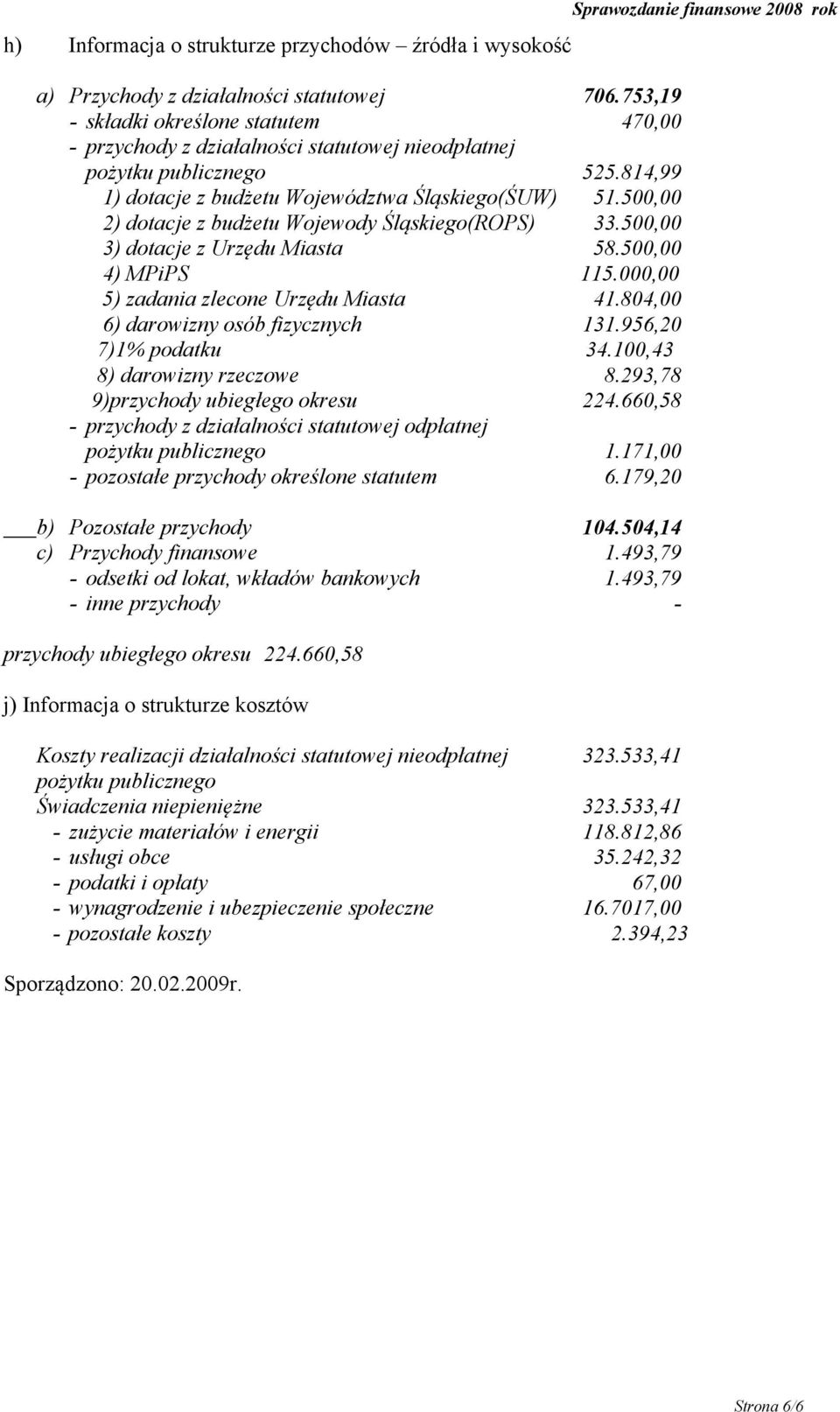 Sprawozdanie finansowe 2008 rok

h) Informacja o strukturze przychodów – źródła i wysokość

a) Przychody z działalności statutowej 706.753,19
- składki określone statutem 470,00
- przychody z działalności statutowej nieodpłatnej pożytku publicznego 525.814,99
1) dotacje z budżetu Województwa Śląskiego(ŚUW) 51.500,00
2) dotacje z budżetu Wojewody Śląskiego(ROPS) 33.500,00
3) dotacje z Urzędu Miasta 58.500,00
4) MPiPS 115.000,00
5) zadania zlecone Urzędu Miasta 41.804,00
6) darowizny osób fizycznych 131.956,20
7)1% podatku 34.100,43
8) darowizny rzeczowe 8.293,78
9)przychody ubiegłego okresu 224.660,58
- przychody z działalności statutowej odpłatnej pożytku publicznego 1.171,00
- pozostałe przychody określone statutem 6.179,20

b) Pozostałe przychody 104.504,14
c) Przychody finansowe 1.493,79
- odsetki od lokat, wkładów bankowych 1.493,79
- inne przychody -

przychody ubiegłego okresu 224.660,58

j) Informacja o strukturze kosztów

Koszty realizacji działalności statutowej nieodpłatnej pożytku publicznego 323.533,41
Świadczenia niepieniężne 323.533,41
- zużycie materiałów i energii 118.812,86
- usługi obce 35.242,32
- podatki i opłaty 67,00
- wynagrodzenie i ubezpieczenie społeczne 16.7017,00
- pozostałe koszty 2.394,23

Sporządzono: 20.02.2009r.

Strona 6/6